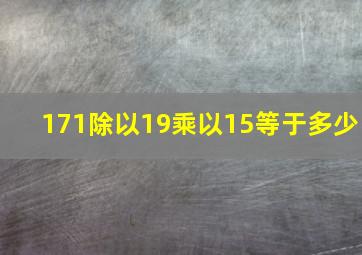 171除以19乘以15等于多少